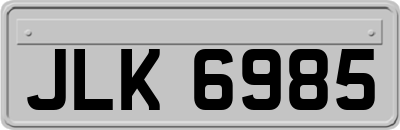 JLK 6985